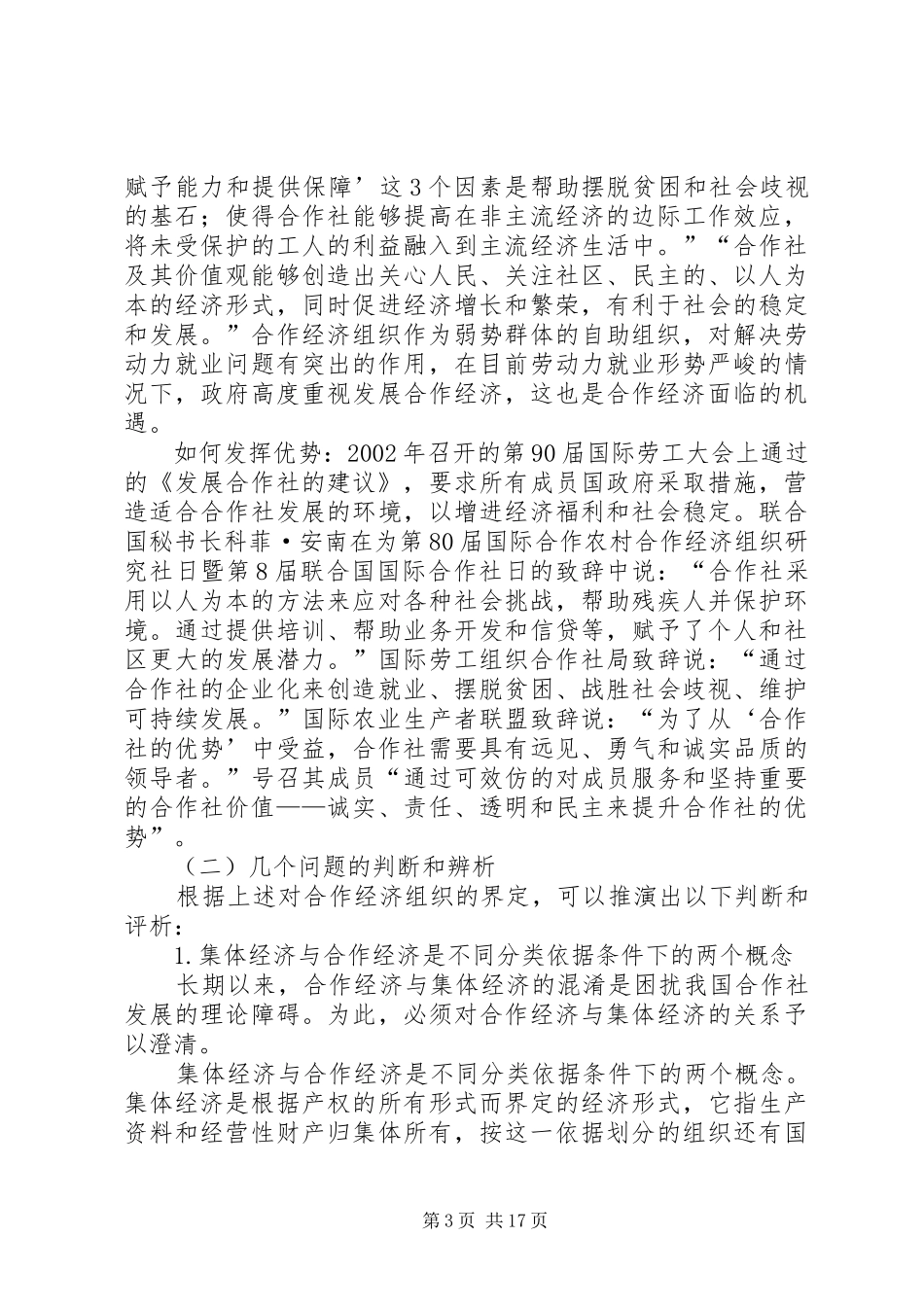 赋予能力和提供保障’这3个因素是帮助摆脱贫困和社会歧视的基石；使得合作社能够提高在非主流经济的边际工作效应，将未受保护的工人的利益融入到主流经济生活中。”“合作社及其价值观能够创造出关心人民、关注社区、民主的、以人为本的经济形式，同时促进经济增长和繁荣，有利于社会的稳定和发展。”合作经济组织作为弱势群体的自助组织，对解决劳动力就业问题有突出的作用，在目前劳动力就业形势严峻的情况下，政府高度重视发展合作经济，这也是合作经济面临的机遇。

如何发挥优势：2002年召开的第90届国际劳工大会上通过的《发展合作社的建议》，要求所有成员国政府采取措施，营造适合合作社发展的环境，以增进经济福利和社会稳定。联合国秘书长科菲·安南在为第80届国际合作农村合作经济组织研究社日暨第8届联合国国际合作社日的致辞中说：“合作社采用以人为本的方法来应对各种社会挑战，帮助残疾人并保护环境。通过提供培训、帮助业务开发和信贷等，赋予了个人和社区更大的发展潜力。”国际劳工组织合作社局致辞说：“通过合作社的企业化来创造就业、摆脱贫困、战胜社会歧视、维护可持续发展。”国际农业生产者联盟致辞说：“为了从‘合作社的优势’中受益，合作社需要具有远见、勇气和诚实品质的领导者。”号召其成员“通过可效仿的对成员服务和坚持重要的合作社价值——诚实、责任、透明和民主来提升合作社的优势”。

（二）几个问题的判断和辨析

根据上述对合作经济组织的界定，可以推演出以下判断和评析：

1.集体经济与合作经济是不同分类依据条件下的两个概念

长期以来，合作经济与集体经济的混淆是困扰我国合作社发展的理论障碍。为此，必须对合作经济与集体经济的关系予以澄清。

集体经济与合作经济是不同分类依据条件下的两个概念。集体经济是根据产权的所有形式而界定的经济形式，它指生产资料和经营性财产归集体所有，按这一依据划分的组织还有国

第3页 共17页